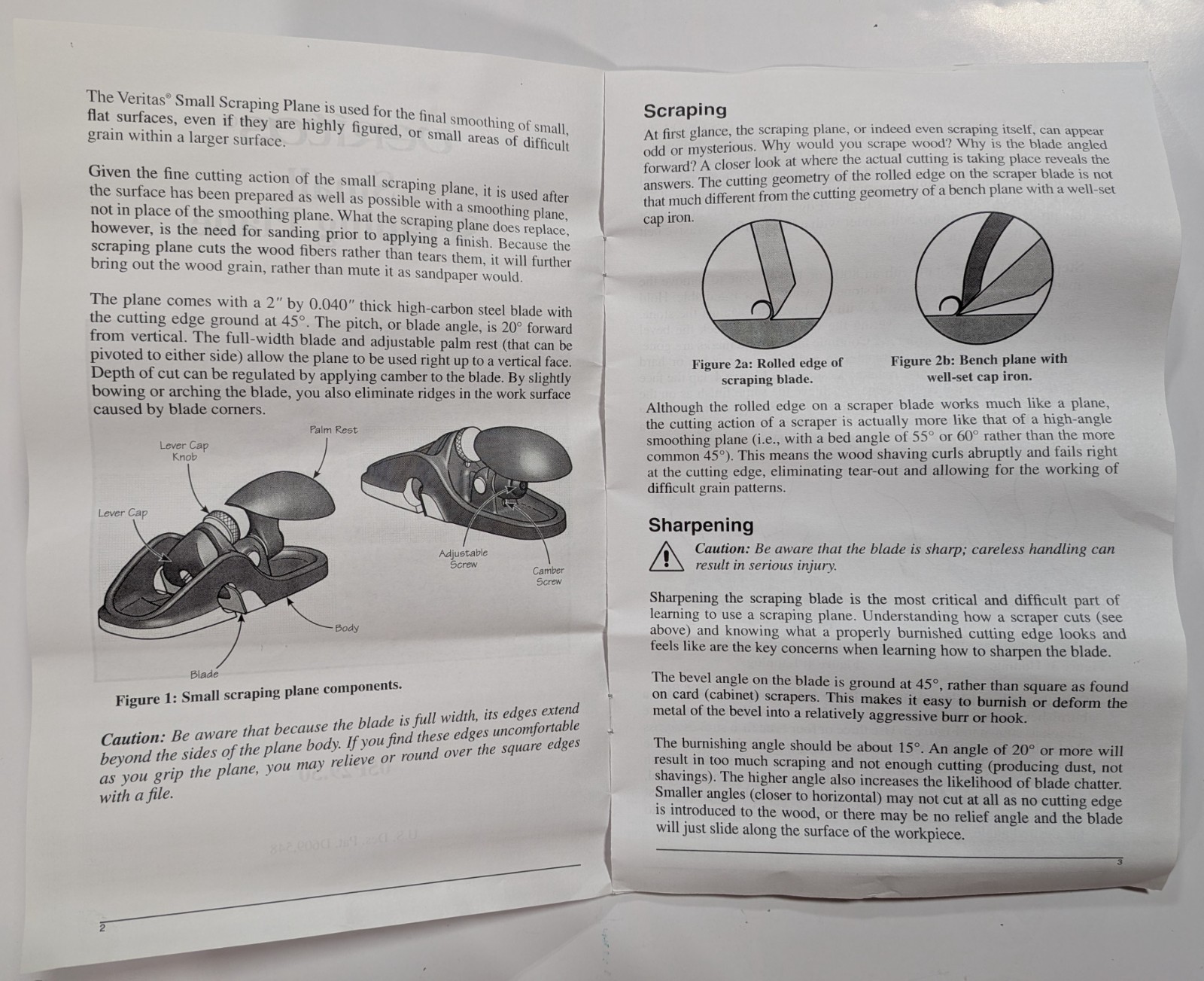 The Veritas® Small Scraping Plane is used for the final smoothing of small, flat surfaces, even if they are highly figured, or small areas of difficult grain within a larger surface.

Given the fine cutting action of the small scraping plane, it is used after the surface has been prepared as well as possible with a smoothing plane, not in place of the smoothing plane. What the scraping plane does replace, however, is the need for sanding prior to applying a finish. Because the scraping plane cuts the wood fibers rather than tears them, it will further bring out the wood grain, rather than mute it as sandpaper would.

The plane comes with a 2" by 0.040" thick high-carbon steel blade with the cutting edge ground at 45°. The pitch, or blade angle, is 20° forward from vertical. The full-width blade and adjustable palm rest (that can be pivoted to either side) allow the plane to be used right up to a vertical face. Depth of cut can be regulated by applying camber to the blade. By slightly bowing or arching the blade, you also eliminate ridges in the work surface caused by blade corners.

Palm Rest
Lever Cap Knob
Lever Cap
Adjustable Screw
Camber Screw
Body
Blade

Figure 1: Small scraping plane components.

Caution: Be aware that because the blade is full width, its edges extend beyond the sides of the plane body. If you find these edges uncomfortable as you grip the plane, you may relieve or round over the square edges with a file.

2

Scraping

At first glance, the scraping plane, or indeed even scraping itself, can appear odd or mysterious. Why would you scrape wood? Why is the blade angled forward? A closer look at where the actual cutting is taking place reveals the answers. The cutting geometry of the rolled edge on the scraper blade is not that much different from the cutting geometry of a bench plane with a well-set cap iron.

Figure 2a: Rolled edge of scraping blade.

Figure 2b: Bench plane with well-set cap iron.

Although the rolled edge on a scraper blade works much like a plane, the cutting action of a scraper is actually more like that of a high-angle smoothing plane (i.e., with a bed angle of 55° or 60° rather than the more common 45°). This means the wood shaving curls abruptly and fails right at the cutting edge, eliminating tear-out and allowing for the working of difficult grain patterns.

Sharpening

Caution: Be aware that the blade is sharp; careless handling can result in serious injury.

Sharpening the scraping blade is the most critical and difficult part of learning to use a scraping plane. Understanding how a scraper cuts (see above) and knowing what a properly burnished cutting edge looks and feels like are the key concerns when learning how to sharpen the blade.

The bevel angle on the blade is ground at 45°, rather than square as found on card (cabinet) scrapers. This makes it easy to burnish or deform the metal of the bevel into a relatively aggressive burr or hook.

The burnishing angle should be about 15°. An angle of 20° or more will result in too much scraping and not enough cutting (producing dust, not shavings). The higher angle also increases the likelihood of blade chatter. Smaller angles (closer to horizontal) may not cut at all as no cutting edge is introduced to the wood, or there may be no relief angle and the blade will just slide along the surface of the workpiece.

3